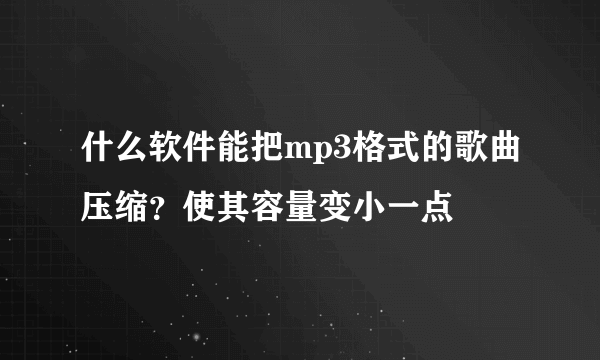 什么软件能把mp3格式的歌曲压缩？使其容量变小一点